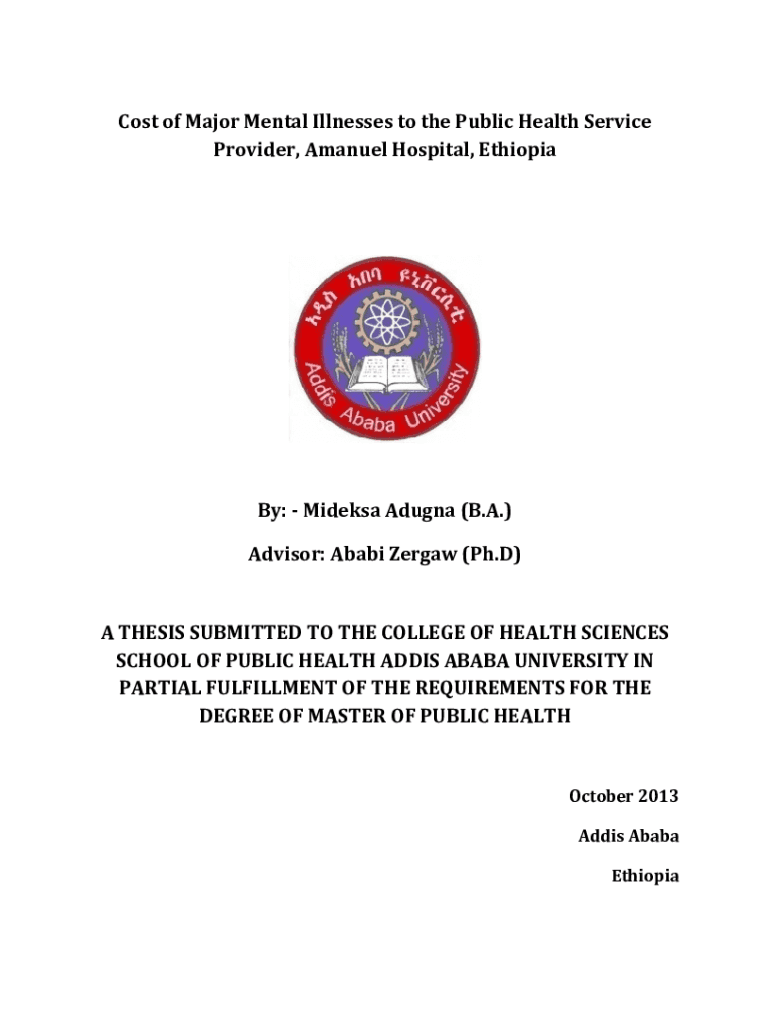 Cost of Major Mental Illnesses to the Public Health Service Provider, Amanuel Hospital, Ethiopia

አዲስ አበባ ዩኒቨርሲቲ

Addis Ababa University

By: - Mideksa Adugna (B.A.)

Advisor: Ababi Zergaw (Ph.D)

A THESIS SUBMITTED TO THE COLLEGE OF HEALTH SCIENCES SCHOOL OF PUBLIC HEALTH ADDIS ABABA UNIVERSITY IN PARTIAL FULFILLMENT OF THE REQUIREMENTS FOR THE DEGREE OF MASTER OF PUBLIC HEALTH

October 2013

Addis Ababa

Ethiopia